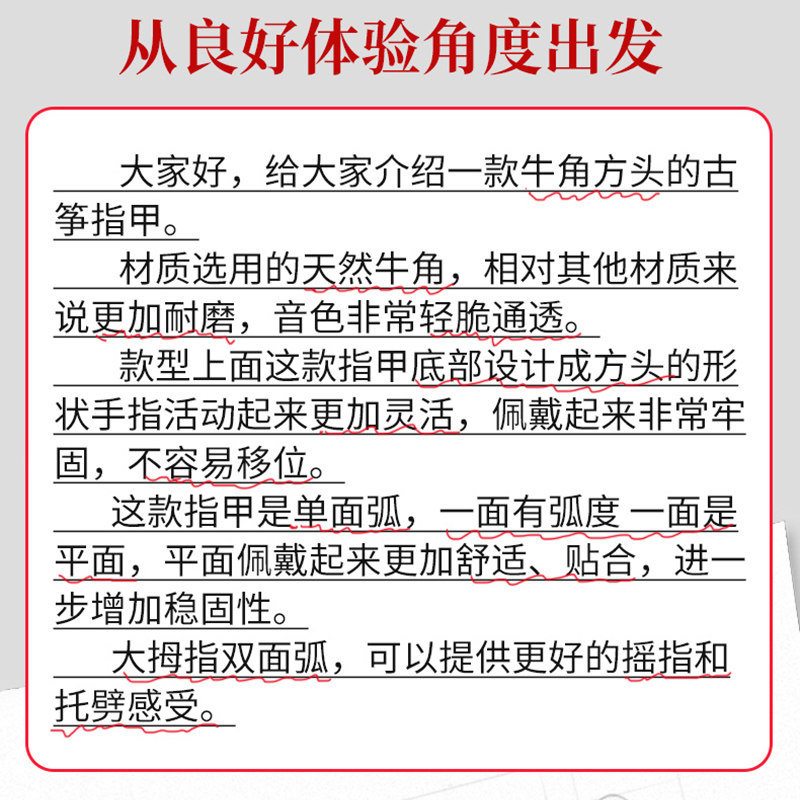 从良好体验角度出发

大家好，给大家介绍一款牛角方头的古筝指甲。

材质选用的天然牛角，相对其他材质来说更加耐磨，音色非常轻脆通透。

款型上面这款指甲底部设计成方头的形状手指活动起来更加灵活，佩戴起来非常牢固，不容易移位。

这款指甲是单面弧，一面有弧度 一面是平面，平面佩戴起来更加舒适、贴合，进一步增加稳固性。

大拇指双面弧，可以提供更好的摇指和托劈感受。